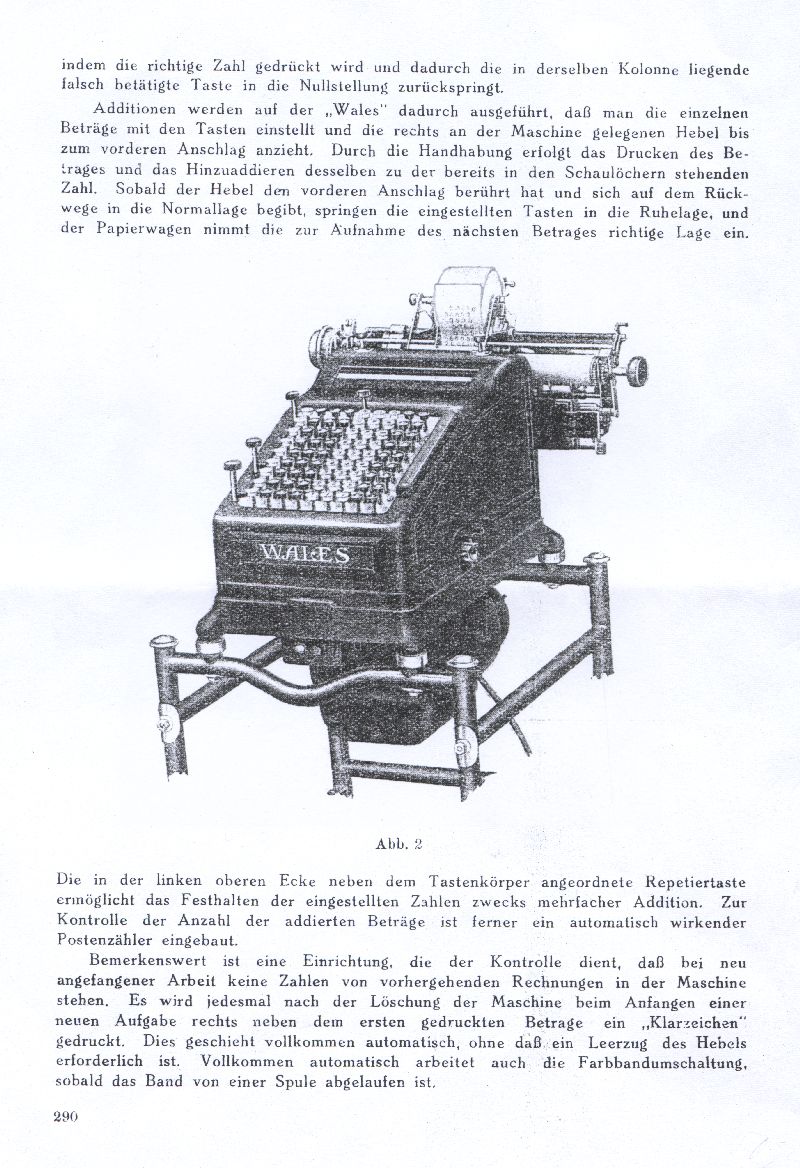 indem die richtige Zahl gedrückt wird und dadurch die in derselben Kolonne liegende falsch betätigte Taste in die Nullstellung zurückspringt.

Additionen werden auf der „Wales" dadurch ausgeführt, daß man die einzelnen Beträge mit den Tasten einstellt und die rechts an der Maschine gelegenen Hebel bis zum vorderen Anschlag anzieht. Durch die Handhabung erfolgt das Drucken des Betrages und das Hinzuaddieren desselben zu der bereits in den Schaulöchern stehenden Zahl. Sobald der Hebel den vorderen Anschlag berührt hat und sich auf dem Rückwege in die Normallage begibt, springen die eingestellten Tasten in die Ruhelage, und der Papierwagen nimmt die zur Aufnahme des nächsten Betrages richtige Lage ein.

WALES

Abb. 2

Die in der linken oberen Ecke neben dem Tastenkörper angeordnete Repetiertaste ermöglicht das Festhalten der eingestellten Zahlen zwecks mehrfacher Addition. Zur Kontrolle der Anzahl der addierten Beträge ist ferner ein automatisch wirkender Postenzähler eingebaut.

Bemerkenswert ist eine Einrichtung, die der Kontrolle dient, daß bei neu angefangener Arbeit keine Zahlen von vorhergehenden Rechnungen in der Maschine stehen. Es wird jedesmal nach der Löschung der Maschine beim Anfangen einer neuen Aufgabe rechts neben dem ersten gedruckten Betrage ein „Klarzeichen" gedruckt. Dies geschieht vollkommen automatisch, ohne daß ein Leerzug des Hebels erforderlich ist. Vollkommen automatisch arbeitet auch die Farbbandumschaltung, sobald das Band von einer Spule abgelaufen ist.

290